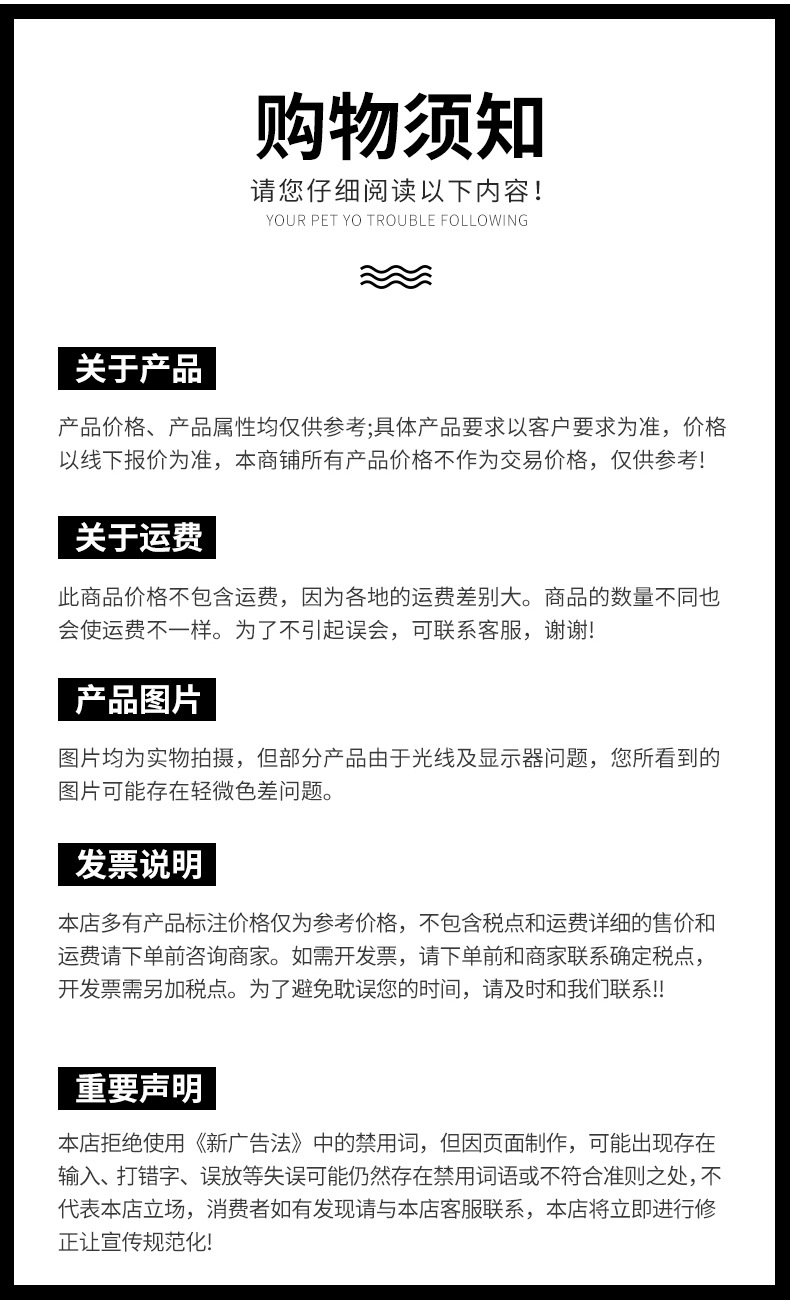 购物须知

请您仔细阅读以下内容！

YOUR PET YO TROUBLE FOLLOWING

关于产品

产品价格、产品属性均仅供参考;具体产品要求以客户要求为准，价格以线下报价为准，本商铺所有产品价格不作为交易价格，仅供参考!

关于运费

此商品价格不包含运费，因为各地的运费差别大。商品的数量不同也会使运费不一样。为了不引起误会，可联系客服，谢谢!

产品图片

图片均为实物拍摄，但部分产品由于光线及显示器问题，您所看到的图片可能存在轻微色差问题。

发票说明

本店多有产品标注价格仅为参考价格，不包含税点和运费详细的售价和运费请下单前咨询商家。如需开发票，请下单前和商家联系确定税点，开发票需另加税点。为了避免耽误您的时间，请及时和我们联系!!

重要声明

本店拒绝使用《新广告法》中的禁用词，但因页面制作，可能出现存在输入、打错字、误放等失误可能仍然存在禁用词语或不符合准则之处,不代表本店立场，消费者如有发现请与本店客服联系，本店将立即进行修正让宣传规范化!